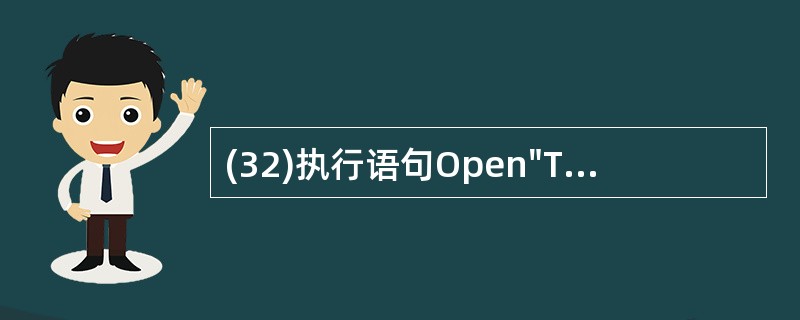 (32)执行语句Open"T...